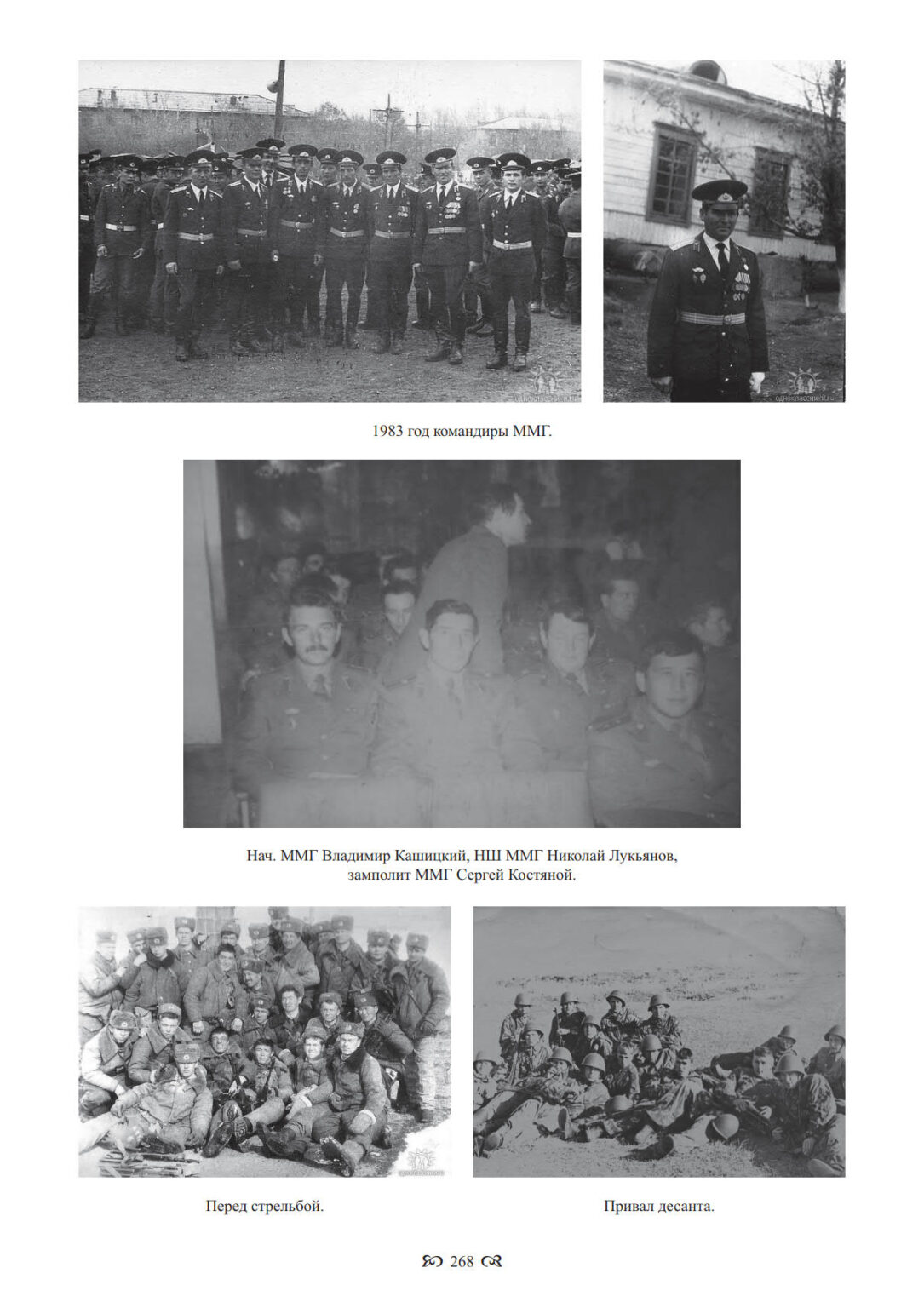 1983 год командиры ММГ.

Нач. ММГ Владимир Кашицкий, НШ ММГ Николай Лукьянов, замполит ММГ Сергей Костяной.

Перед стрельбой.

Привал десанта.

268